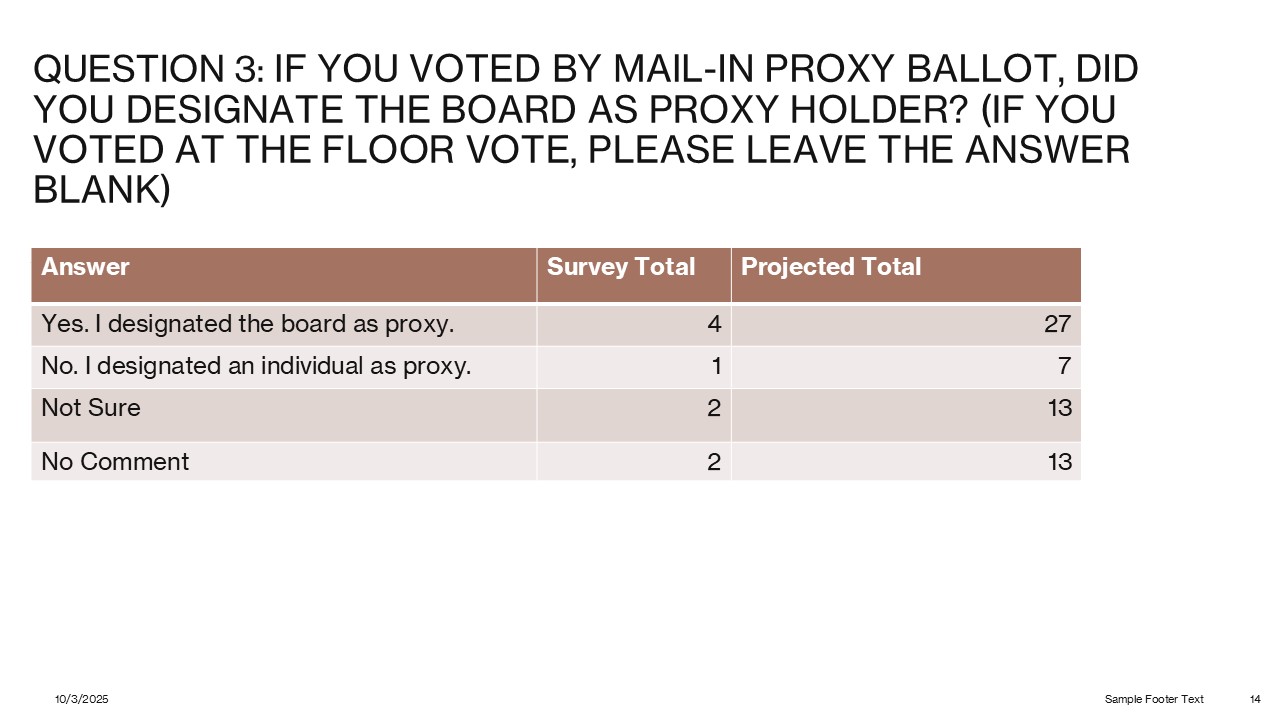 QUESTION 3: IF YOU VOTED BY MAIL-IN PROXY BALLOT, DID YOU DESIGNATE THE BOARD AS PROXY HOLDER? (IF YOU VOTED AT THE FLOOR VOTE, PLEASE LEAVE THE ANSWER BLANK)

| Answer | Survey Total | Projected Total |
|---|---|---|
| Yes. I designated the board as proxy. | 4 | 27 |
| No. I designated an individual as proxy. | 1 | 7 |
| Not Sure | 2 | 13 |
| No Comment | 2 | 13 |

10/3/2025

Sample Footer Text

14